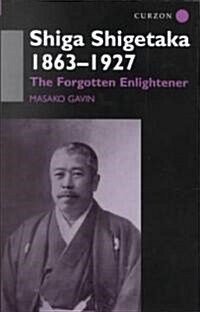 CURZON

Shiga Shigetaka 1863–1927

The Forgotten Enlightener

MASAKO GAVIN